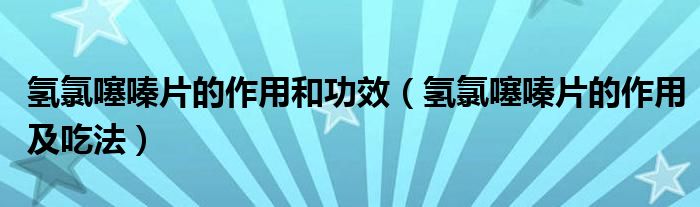 氢氯噻嗪片的作用和功效（氢氯噻嗪片的作用及吃法）